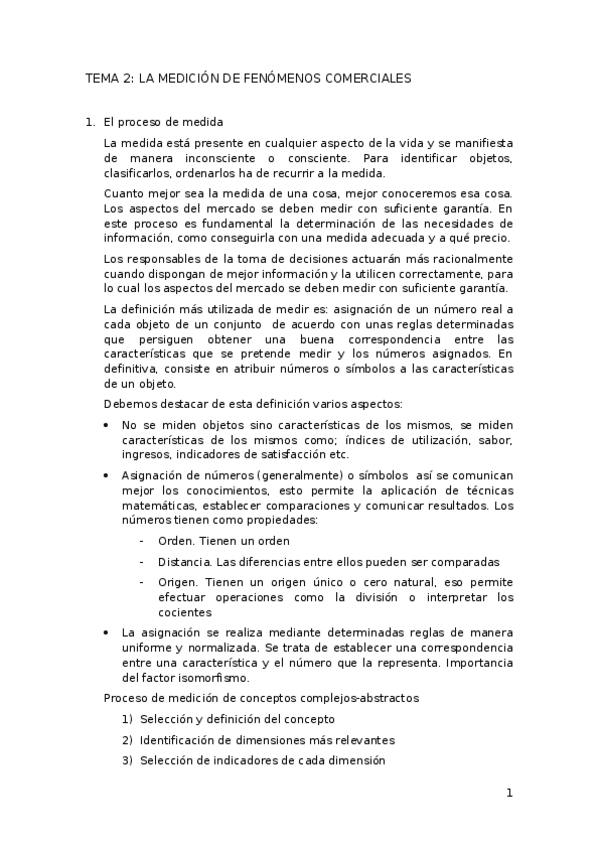 TEMA 2: LA MEDICIÓN DE FENÓMENOS COMERCIALES

1. El proceso de medida

La medida está presente en cualquier aspecto de la vida y se manifiesta de manera inconsciente o consciente. Para identificar objetos, clasificarlos, ordenarlos ha de recurrir a la medida.

Cuanto mejor sea la medida de una cosa, mejor conoceremos esa cosa. Los aspectos del mercado se deben medir con suficiente garantía. En este proceso es fundamental la determinación de las necesidades de información, como conseguirla con una medida adecuada y a qué precio.

Los responsables de la toma de decisiones actuarán más racionalmente cuando dispongan de mejor información y la utilicen correctamente, para lo cual los aspectos del mercado se deben medir con suficiente garantía.

La definición más utilizada de medir es: asignación de un número real a cada objeto de un conjunto de acuerdo con unas reglas determinadas que persiguen obtener una buena correspondencia entre las características que se pretende medir y los números asignados. En definitiva, consiste en atribuir números o símbolos a las características de un objeto.

Debemos destacar de esta definición varios aspectos:

• No se miden objetos sino características de los mismos, se miden características de los mismos como; índices de utilización, sabor, ingresos, indicadores de satisfacción etc.

• Asignación de números (generalmente) o símbolos así se comunican mejor los conocimientos, esto permite la aplicación de técnicas matemáticas, establecer comparaciones y comunicar resultados. Los números tienen como propiedades:
  - Orden. Tienen un orden
  - Distancia. Las diferencias entre ellos pueden ser comparadas
  - Origen. Tienen un origen único o cero natural, eso permite efectuar operaciones como la división o interpretar los cocientes

• La asignación se realiza mediante determinadas reglas de manera uniforme y normalizada. Se trata de establecer una correspondencia entre una característica y el número que la representa. Importancia del factor isomorfismo.

Proceso de medición de conceptos complejos-abstractos

1) Selección y definición del concepto
2) Identificación de dimensiones más relevantes
3) Selección de indicadores de cada dimensión

1